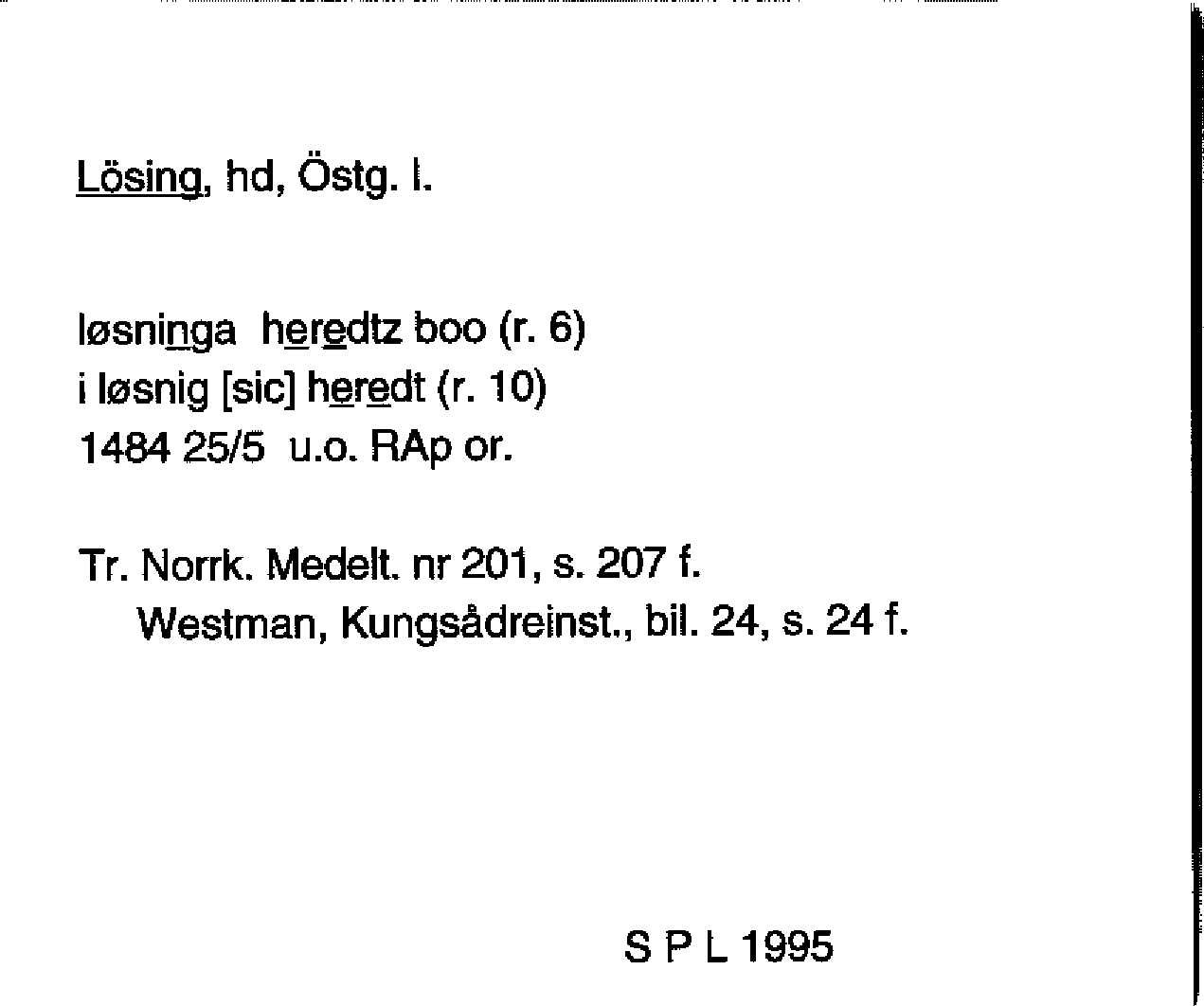 Lösing, hd, Östg. l.

løsninga heredtz boo (r. 6)
i løsnig [sic] heredt (r. 10)
1484 25/5 u.o. RAp or.

Tr. Norrk. Medelt. nr 201, s. 207 f.
Westman, Kungsådreinst., bil. 24, s. 24 f.

S P L 1995